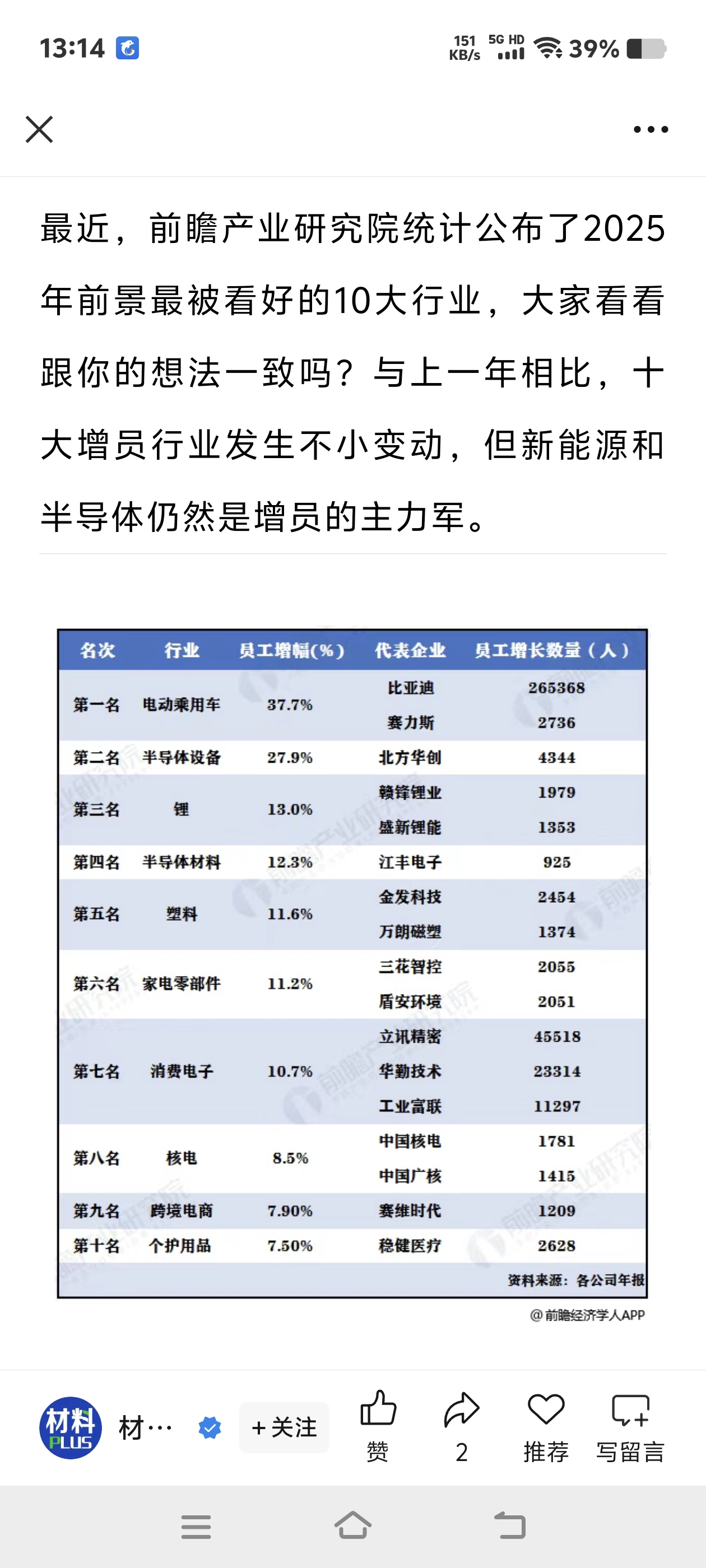 13:14 151 KB/s 5G HD 39%

最近，前瞻产业研究院统计公布了2025年前景最被看好的10大行业，大家看看跟你的想法一致吗？与上一年相比，十大增员行业发生不小变动，但新能源和半导体仍然是增员的主力军。

| 名次 | 行业 | 员工增幅(%) | 代表企业 | 员工增长数量（人） |
|---|---|---|---|---|
| 第一名 | 电动乘用车 | 37.7% | 比亚迪 | 265368 |
| | | | 赛力斯 | 2736 |
| 第二名 | 半导体设备 | 27.9% | 北方华创 | 4344 |
| 第三名 | 锂 | 13.0% | 赣锋锂业 | 1979 |
| | | | 盛新锂能 | 1353 |
| 第四名 | 半导体材料 | 12.3% | 江丰电子 | 925 |
| 第五名 | 塑料 | 11.6% | 金发科技 | 2454 |
| | | | 万朗磁塑 | 1374 |
| 第六名 | 家电零部件 | 11.2% | 三花智控 | 2055 |
| | | | 盾安环境 | 2051 |
| 第七名 | 消费电子 | 10.7% | 立讯精密 | 45518 |
| | | | 华勤技术 | 23314 |
| | | | 工业富联 | 11297 |
| 第八名 | 核电 | 8.5% | 中国核电 | 1781 |
| | | | 中国广核 | 1415 |
| 第九名 | 跨境电商 | 7.90% | 赛维时代 | 1209 |
| 第十名 | 个护用品 | 7.50% | 稳健医疗 | 2628 |

资料来源：各公司年报

@前瞻经济学人APP

材料 PLUS 材… +关注 赞 2 推荐 写留言